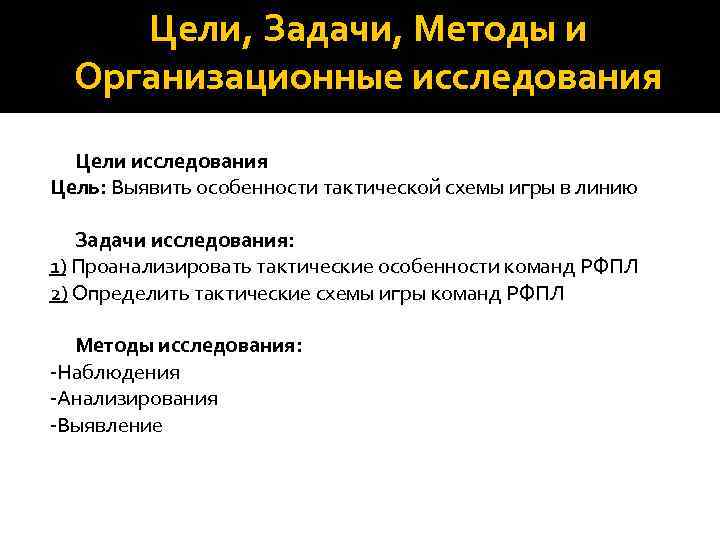 Цели, Задачи, Методы и Организационные исследования

Цели исследования
Цель: Выявить особенности тактической схемы игры в линию

Задачи исследования:
1) Проанализировать тактические особенности команд РФПЛ
2) Определить тактические схемы игры команд РФПЛ

Методы исследования:
-Наблюдения
-Анализирования
-Выявление